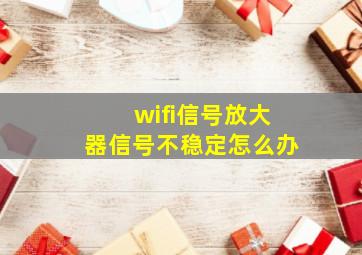 wifi信号放大器信号不稳定怎么办